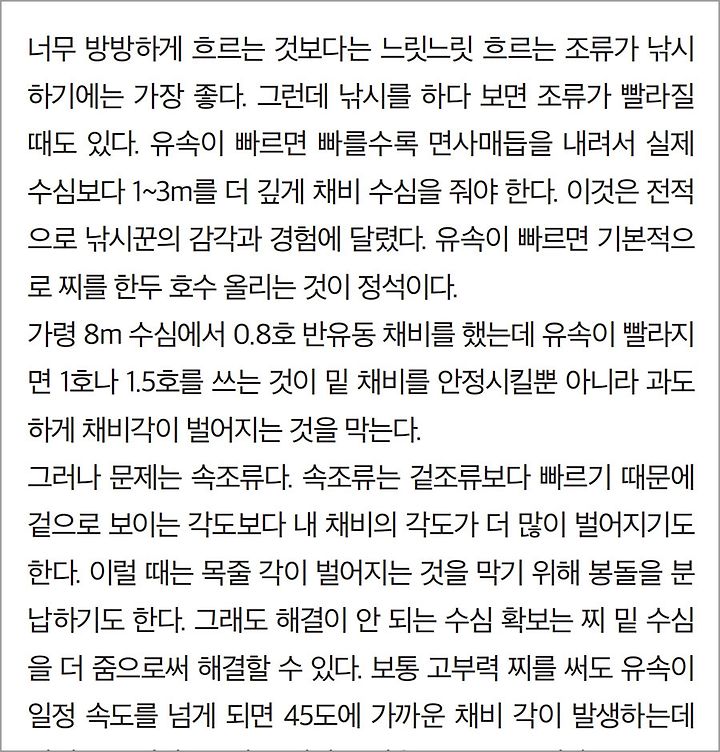 너무 방방하게 흐르는 것보다는 느릿느릿 흐르는 조류가 낚시하기에는 가장 좋다. 그런데 낚시를 하다 보면 조류가 빨라질 때도 있다. 유속이 빠르면 빠를수록 면사매듭을 내려서 실제 수심보다 1~3m를 더 깊게 채비 수심을 줘야 한다. 이것은 전적으로 낚시꾼의 감각과 경험에 달렸다. 유속이 빠르면 기본적으로 찌를 한두 호수 올리는 것이 정석이다.
가령 8m 수심에서 0.8호 반유동 채비를 했는데 유속이 빨라지면 1호나 1.5호를 쓰는 것이 밑 채비를 안정시킬뿐 아니라 과도하게 채비각이 벌어지는 것을 막는다.
그러나 문제는 속조류다. 속조류는 겉조류보다 빠르기 때문에 겉으로 보이는 각도보다 내 채비의 각도가 더 많이 벌어지기도 한다. 이럴 때는 목줄 각이 벌어지는 것을 막기 위해 봉돌을 분납하기도 한다. 그래도 해결이 안 되는 수심 확보는 찌 밑 수심을 더 줌으로써 해결할 수 있다. 보통 고부력 찌를 써도 유속이 일정 속도를 넘게 되면 45도에 가까운 채비 각이 발생하는데